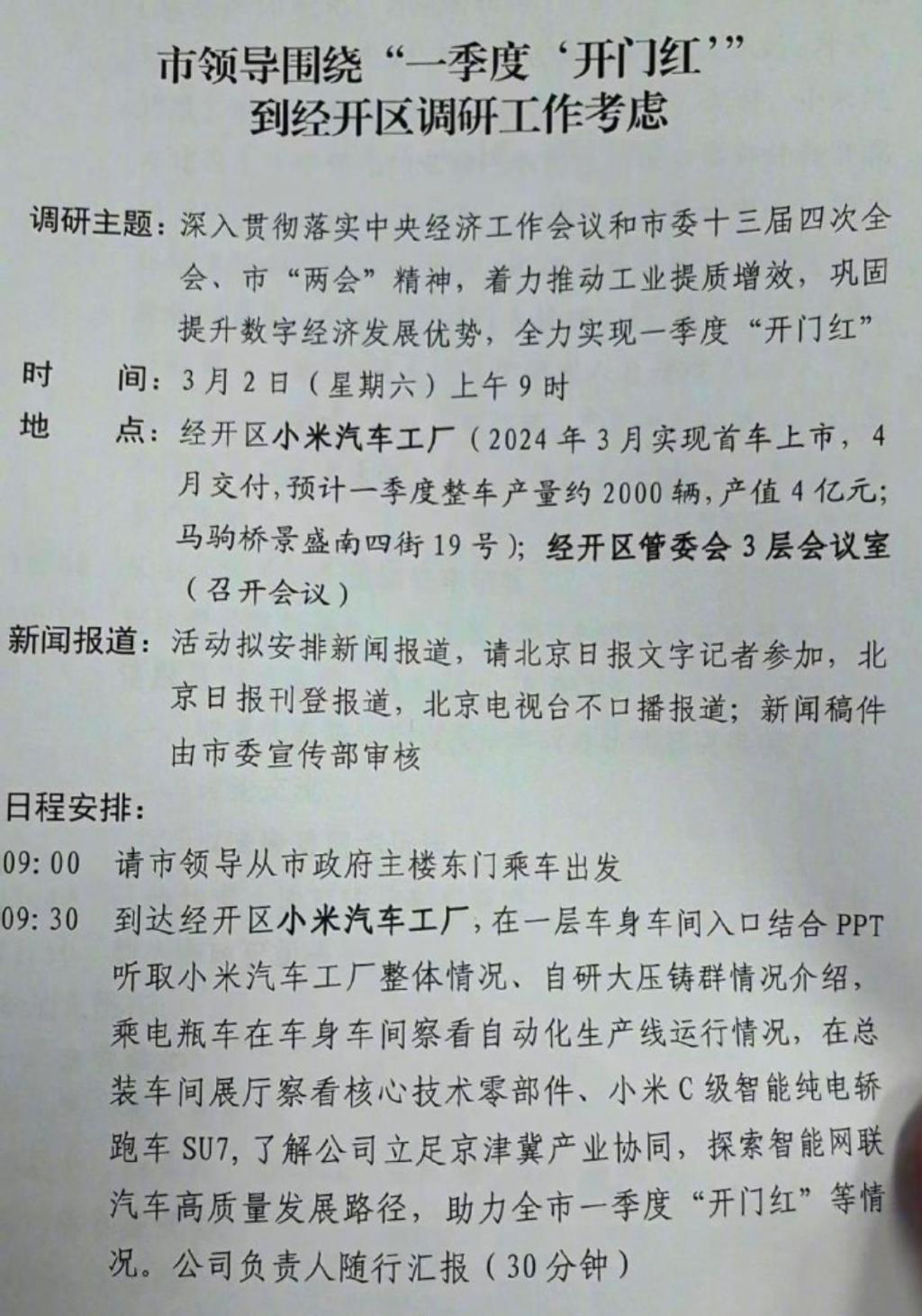 市领导围绕“一季度‘开门红’”到经开区调研工作考虑

调研主题：深入贯彻落实中央经济工作会议和市委十三届四次全会、市“两会”精神，着力推动工业提质增效，巩固提升数字经济发展优势，全力实现一季度“开门红”

时　　间：3月2日（星期六）上午9时

地　　点：经开区小米汽车工厂（2024年3月实现首车上市，4月交付，预计一季度整车产量约2000辆，产值4亿元；马驹桥景盛南四街19号）；经开区管委会3层会议室（召开会议）

新闻报道：活动拟安排新闻报道，请北京日报文字记者参加，北京日报刊登报道，北京电视台不口播报道；新闻稿件由市委宣传部审核

日程安排：

09:00　请市领导从市政府主楼东门乘车出发

09:30　到达经开区小米汽车工厂，在一层车身车间入口结合PPT听取小米汽车工厂整体情况、自研大压铸群情况介绍，乘电瓶车在车身车间察看自动化生产线运行情况，在总装车间展厅察看核心技术零部件、小米C级智能纯电轿跑车SU7，了解公司立足京津冀产业协同，探索智能网联汽车高质量发展路径，助力全市一季度“开门红”等情况。公司负责人随行汇报（30分钟）